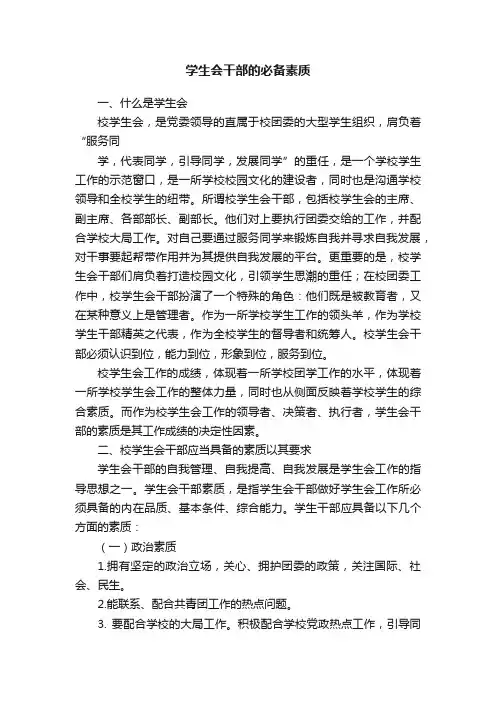 学生会干部的必备素质

一、什么是学生会

校学生会，是党委领导的直属于校团委的大型学生组织，肩负着“服务同

学，代表同学，引导同学，发展同学”的重任，是一个学校学生工作的示范窗口，是一所学校校园文化的建设者，同时也是沟通学校领导和全校学生的纽带。所谓校学生会干部，包括校学生会的主席、副主席、各部部长、副部长。他们对上要执行团委交给的工作，并配合学校大局工作。对自己要通过服务同学来锻炼自我并寻求自我发展，对干事要起帮带作用并为其提供自我发展的平台。更重要的是，校学生会干部们肩负着打造校园文化，引领学生思潮的重任；在校团委工作中，校学生会干部扮演了一个特殊的角色：他们既是被教育者，又在某种意义上是管理者。作为一所学校学生工作的领头羊，作为学校学生干部精英之代表，作为全校学生的督导者和统筹人。校学生会干部必须认识到位，能力到位，形象到位，服务到位。

校学生会工作的成绩，体现着一所学校团学工作的水平，体现着一所学校学生会工作的整体力量，同时也从侧面反映着学校学生的综合素质。而作为校学生会工作的领导者、决策者、执行者，学生会干部的素质是其工作成绩的决定性因素。

二、校学生会干部应当具备的素质以其要求

学生会干部的自我管理、自我提高、自我发展是学生会工作的指导思想之一。学生会干部素质，是指学生会干部做好学生会工作所必须具备的内在品质、基本条件、综合能力。学生干部应具备以下几个方面的素质：

（一）政治素质

1.拥有坚定的政治立场，关心、拥护团委的政策，关注国际、社会、民生。

2.能联系、配合共青团工作的热点问题。

3. 要配合学校的大局工作。积极配合学校党政热点工作，引导同